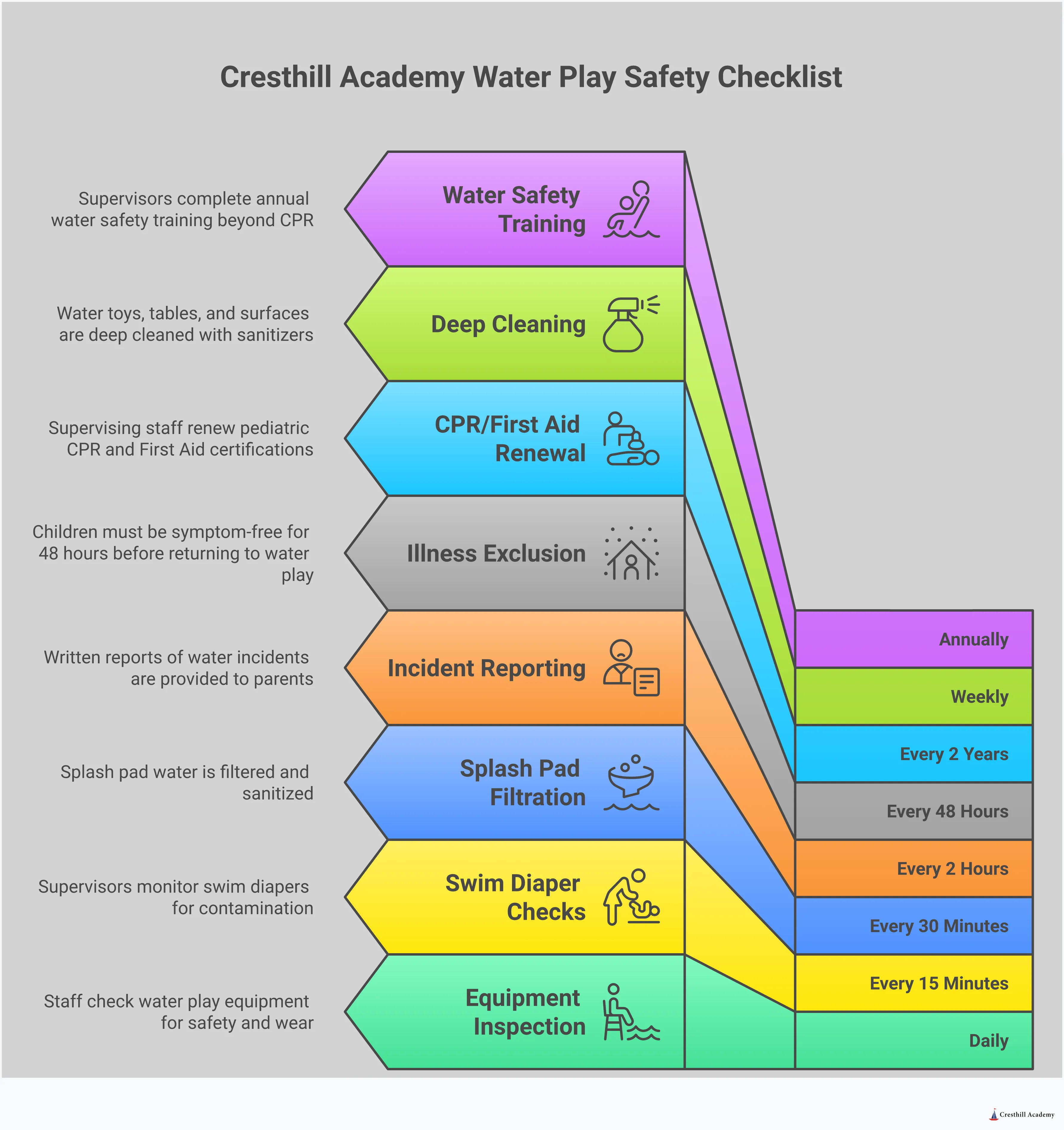 Cresthill Academy Water Play Safety Checklist

Supervisors complete annual water safety training beyond CPR

Water Safety Training

Water toys, tables, and surfaces are deep cleaned with sanitizers

Deep Cleaning

Supervising staff renew pediatric CPR and First Aid certifications

CPR/First Aid Renewal

Children must be symptom-free for 48 hours before returning to water play

Illness Exclusion

Written reports of water incidents are provided to parents

Incident Reporting

Splash pad water is filtered and sanitized

Splash Pad Filtration

Supervisors monitor swim diapers for contamination

Swim Diaper Checks

Staff check water play equipment for safety and wear

Equipment Inspection

Annually

Weekly

Every 2 Years

Every 48 Hours

Every 2 Hours

Every 30 Minutes

Every 15 Minutes

Daily

Cresthill Academy